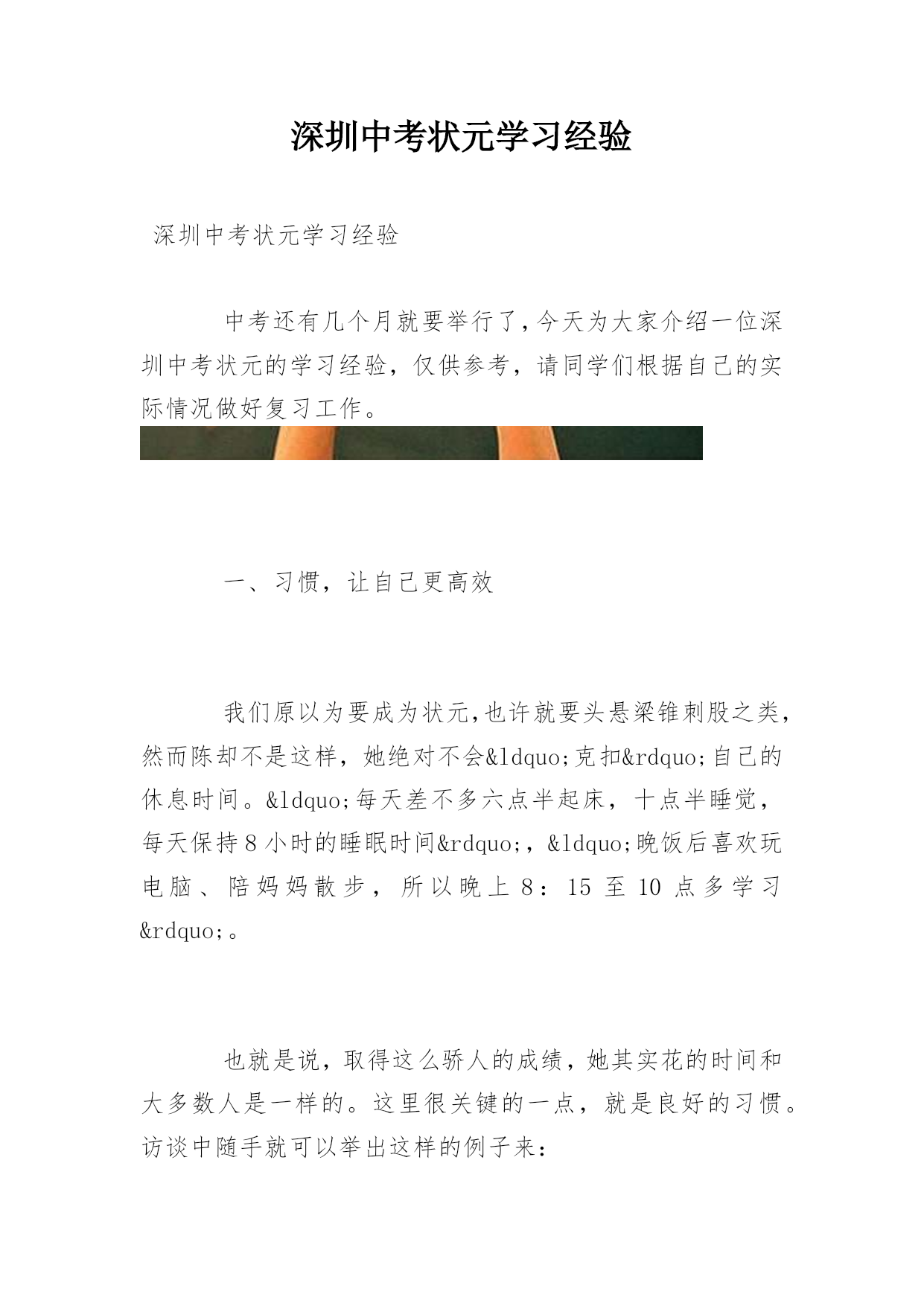 深圳中考状元学习经验

深圳中考状元学习经验

中考还有几个月就要举行了,今天为大家介绍一位深圳中考状元的学习经验，仅供参考，请同学们根据自己的实际情况做好复习工作。

一、习惯，让自己更高效

我们原以为要成为状元,也许就要头悬梁锥刺股之类，然而陈却不是这样，她绝对不会&ldquo;克扣&rdquo;自己的休息时间。&ldquo;每天差不多六点半起床，十点半睡觉，每天保持8小时的睡眠时间&rdquo;，&ldquo;晚饭后喜欢玩电脑、陪妈妈散步，所以晚上8：15至10点多学习&rdquo;。

也就是说，取得这么骄人的成绩，她其实花的时间和大多数人是一样的。这里很关键的一点，就是良好的习惯。访谈中随手就可以举出这样的例子来：